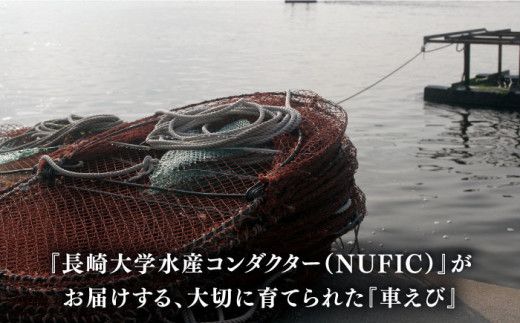 『長崎大学水産コンダクター(NUFIC)』が
お届けする、大切に育てられた『車えび』